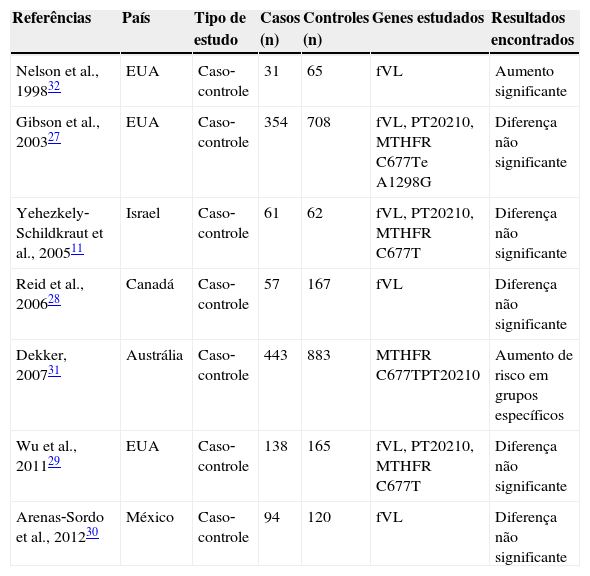 | Referências | País | Tipo de estudo | Casos (n) | Controles (n) | Genes estudados | Resultados encontrados |
|---|---|---|---|---|---|---|
| Nelson et al., 1998$^{32}$ | EUA | Caso-controle | 31 | 65 | fVL | Aumento significante |
| Gibson et al., 2003$^{27}$ | EUA | Caso-controle | 354 | 708 | fVL, PT20210, MTHFR C677Te A1298G | Diferença não significante |
| Yehezkely-Schildkraut et al., 2005$^{11}$ | Israel | Caso-controle | 61 | 62 | fVL, PT20210, MTHFR C677T | Diferença não significante |
| Reid et al., 2006$^{28}$ | Canadá | Caso-controle | 57 | 167 | fVL | Diferença não significante |
| Dekker, 2007$^{31}$ | Austrália | Caso-controle | 443 | 883 | MTHFR C677TPT20210 | Aumento de risco em grupos específicos |
| Wu et al., 2011$^{29}$ | EUA | Caso-controle | 138 | 165 | fVL, PT20210, MTHFR C677T | Diferença não significante |
| Arenas-Sordo et al., 2012$^{30}$ | México | Caso-controle | 94 | 120 | fVL | Diferença não significante |